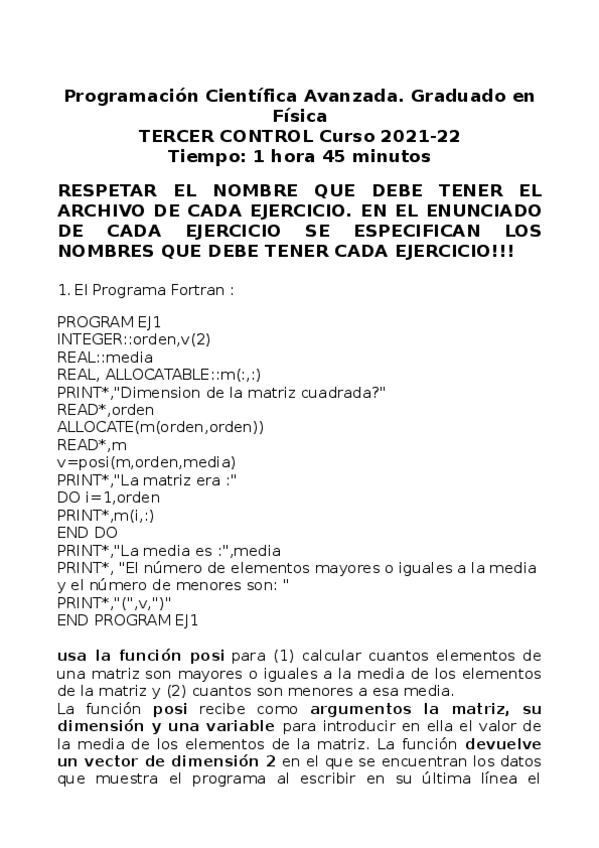 Programación Científica Avanzada. Graduado en Física
TERCER CONTROL Curso 2021-22
Tiempo: 1 hora 45 minutos

RESPETAR EL NOMBRE QUE DEBE TENER EL ARCHIVO DE CADA EJERCICIO. EN EL ENUNCIADO DE CADA EJERCICIO SE ESPECIFICAN LOS NOMBRES QUE DEBE TENER CADA EJERCICIO!!!

1. El Programa Fortran :

PROGRAM EJ1
INTEGER::orden,v(2)
REAL::media
REAL, ALLOCATABLE::m(:,:)
PRINT*,"Dimension de la matriz cuadrada?"
READ*,orden
ALLOCATE(m(orden,orden))
READ*,m
v=posi(m,orden,media)
PRINT*,"La matriz era :"
DO i=1,orden
PRINT*,m(i,:)
END DO
PRINT*,"La media es :",media
PRINT*, "El número de elementos mayores o iguales a la media y el número de menores son: "
PRINT*,"(",v,")"
END PROGRAM EJ1

usa la función posi para (1) calcular cuantos elementos de una matriz son mayores o iguales a la media de los elementos de la matriz y (2) cuantos son menores a esa media.
La función posi recibe como argumentos la matriz, su dimensión y una variable para introducir en ella el valor de la media de los elementos de la matriz. La función devuelve un vector de dimensión 2 en el que se encuentran los datos que muestra el programa al escribir en su última línea el